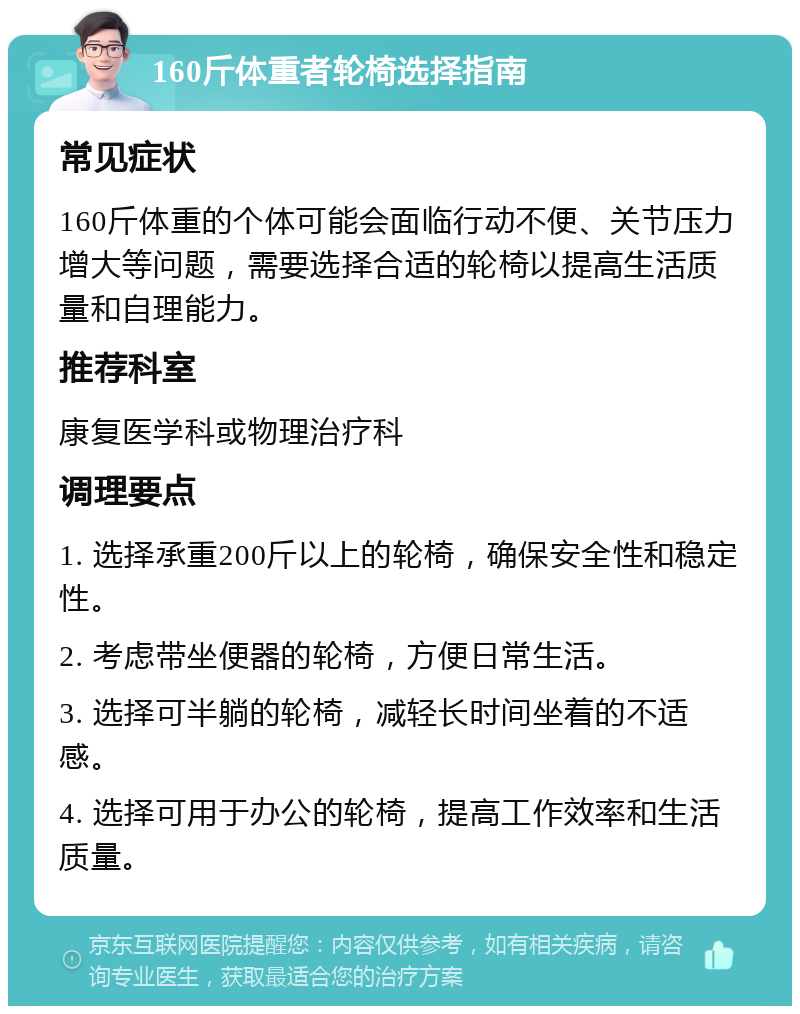 160斤体重者轮椅选择指南

常见症状

160斤体重的个体可能会面临行动不便、关节压力增大等问题，需要选择合适的轮椅以提高生活质量和自理能力。

推荐科室

康复医学科或物理治疗科

调理要点

1. 选择承重200斤以上的轮椅，确保安全性和稳定性。

2. 考虑带坐便器的轮椅，方便日常生活。

3. 选择可半躺的轮椅，减轻长时间坐着的不适感。

4. 选择可用于办公的轮椅，提高工作效率和生活质量。

京东互联网医院提醒您：内容仅供参考，如有相关疾病，请咨询专业医生，获取最适合您的治疗方案